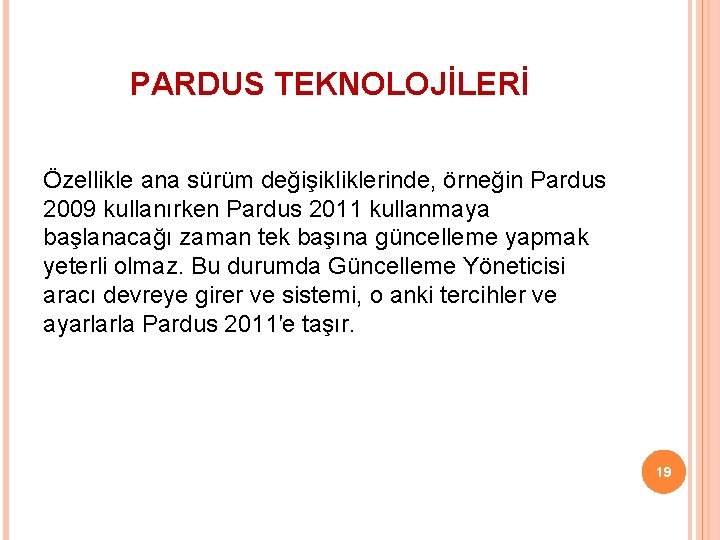 PARDUS TEKNOLOJİLERİ

Özellikle ana sürüm değişikliklerinde, örneğin Pardus 2009 kullanırken Pardus 2011 kullanmaya başlanacağı zaman tek başına güncelleme yapmak yeterli olmaz. Bu durumda Güncelleme Yöneticisi aracı devreye girer ve sistemi, o anki tercihler ve ayarlarla Pardus 2011'e taşır.

19